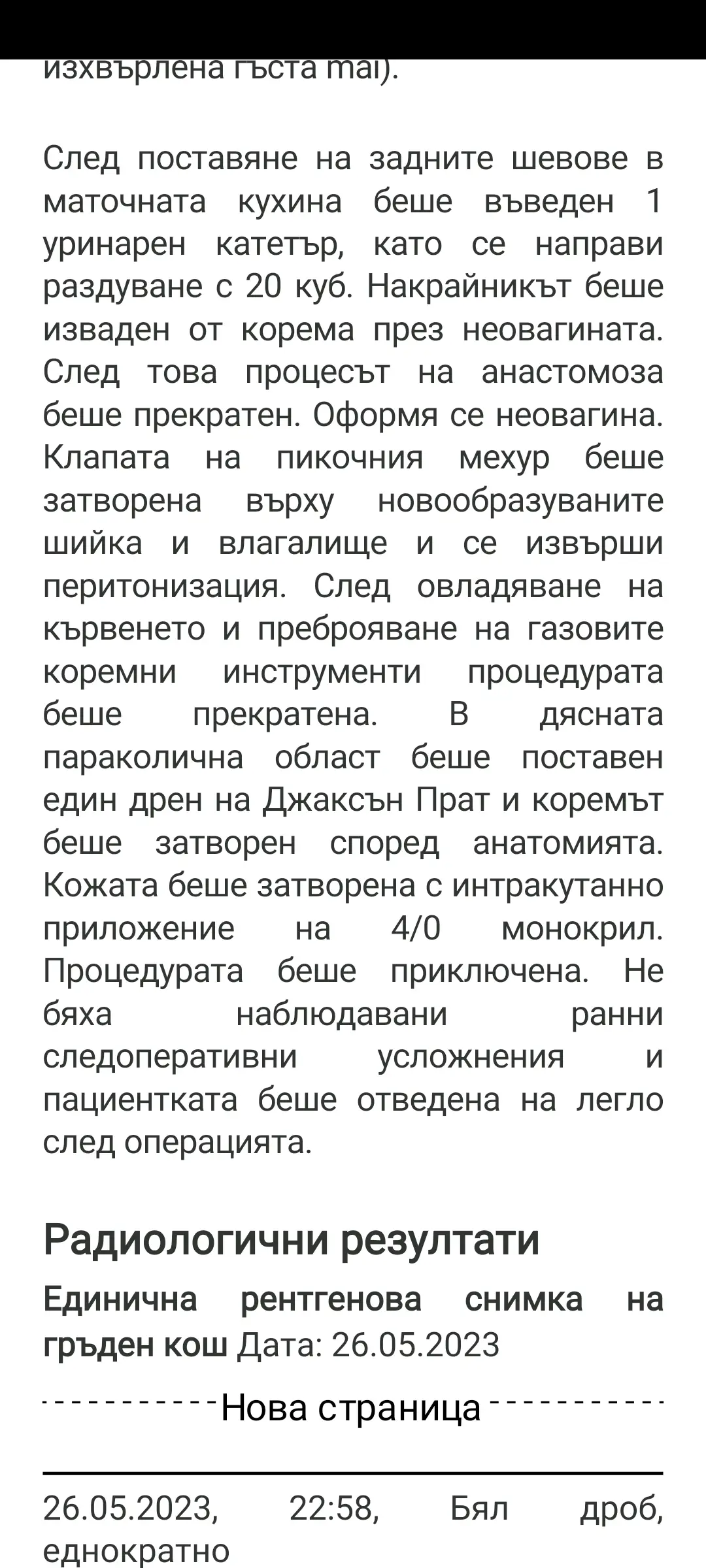 изхвърлена гъста mai).

След поставяне на задните шевове в маточната кухина беше въведен 1 уринарен катетър, като се направи раздуване с 20 куб. Накрайникът беше изваден от корема през неовагината. След това процесът на анастомоза беше прекратен. Оформя се неовагина. Клапата на пикочния мехур беше затворена върху новообразуваните шийка и влагалище и се извърши перитонизация. След овладяване на кървенето и преброяване на газовите коремни инструменти процедурата беше прекратена. В дясната параколична област беше поставен един дрен на Джаксън Прат и коремът беше затворен според анатомията. Кожата беше затворена с интракутанно приложение на 4/0 монокрил. Процедурата беше приключена. Не бяха наблюдавани ранни следоперативни усложнения и пациентката беше отведена на легло след операцията.

Радиологични резултати

Единична рентгенова снимка на гръден кош Дата: 26.05.2023

Нова страница

26.05.2023, 22:58, Бял дроб, еднократно